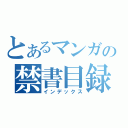 とあるマンガの
禁書目録
インデックス